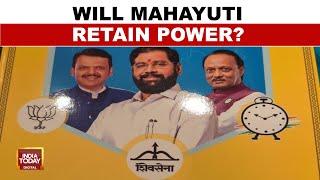 WILL MAHAYUTI
RETAIN POWER?

शिवसेना

INDIA TODAY
DIGITAL